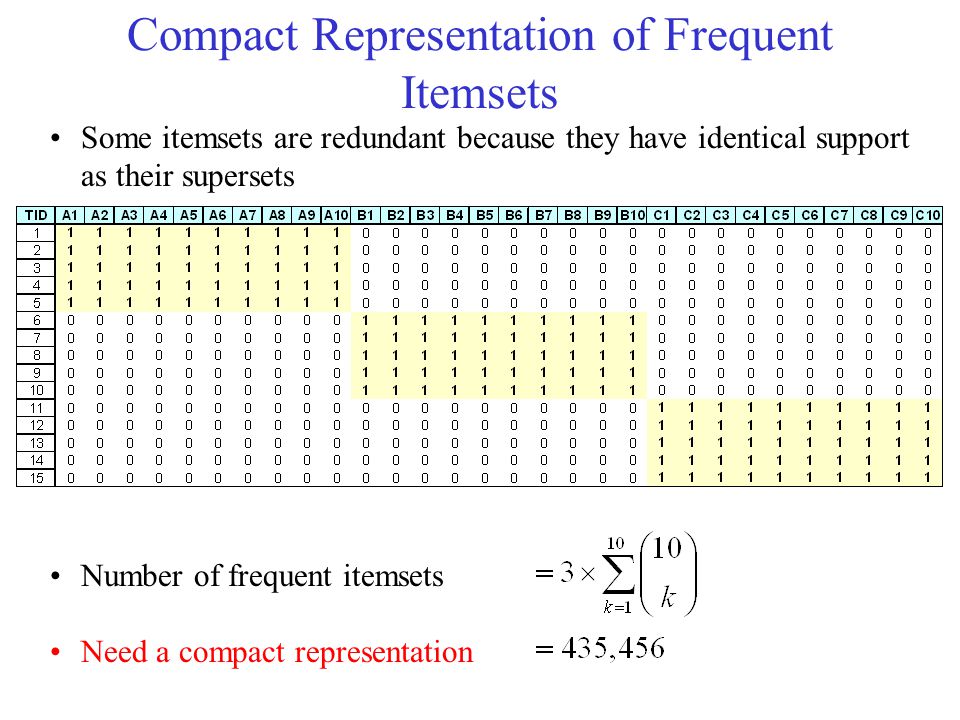 Compact Representation of Frequent Itemsets

• Some itemsets are redundant because they have identical support as their supersets

| TID | A1 | A2 | A3 | A4 | A5 | A6 | A7 | A8 | A9 | A10 | B1 | B2 | B3 | B4 | B5 | B6 | B7 | B8 | B9 | B10 | C1 | C2 | C3 | C4 | C5 | C6 | C7 | C8 | C9 | C10 |
|---|---|---|---|---|---|---|---|---|---|---|---|---|---|---|---|---|---|---|---|---|---|---|---|---|---|---|---|---|---|---|
| 1 | 1 | 1 | 1 | 1 | 1 | 1 | 1 | 1 | 1 | 1 | 0 | 0 | 0 | 0 | 0 | 0 | 0 | 0 | 0 | 0 | 0 | 0 | 0 | 0 | 0 | 0 | 0 | 0 | 0 | 0 |
| 2 | 1 | 1 | 1 | 1 | 1 | 1 | 1 | 1 | 1 | 1 | 0 | 0 | 0 | 0 | 0 | 0 | 0 | 0 | 0 | 0 | 0 | 0 | 0 | 0 | 0 | 0 | 0 | 0 | 0 | 0 |
| 3 | 1 | 1 | 1 | 1 | 1 | 1 | 1 | 1 | 1 | 1 | 0 | 0 | 0 | 0 | 0 | 0 | 0 | 0 | 0 | 0 | 0 | 0 | 0 | 0 | 0 | 0 | 0 | 0 | 0 | 0 |
| 4 | 1 | 1 | 1 | 1 | 1 | 1 | 1 | 1 | 1 | 1 | 0 | 0 | 0 | 0 | 0 | 0 | 0 | 0 | 0 | 0 | 0 | 0 | 0 | 0 | 0 | 0 | 0 | 0 | 0 | 0 |
| 5 | 1 | 1 | 1 | 1 | 1 | 1 | 1 | 1 | 1 | 1 | 0 | 0 | 0 | 0 | 0 | 0 | 0 | 0 | 0 | 0 | 0 | 0 | 0 | 0 | 0 | 0 | 0 | 0 | 0 | 0 |
| 6 | 0 | 0 | 0 | 0 | 0 | 0 | 0 | 0 | 0 | 0 | 1 | 1 | 1 | 1 | 1 | 1 | 1 | 1 | 1 | 1 | 0 | 0 | 0 | 0 | 0 | 0 | 0 | 0 | 0 | 0 |
| 7 | 0 | 0 | 0 | 0 | 0 | 0 | 0 | 0 | 0 | 0 | 1 | 1 | 1 | 1 | 1 | 1 | 1 | 1 | 1 | 1 | 0 | 0 | 0 | 0 | 0 | 0 | 0 | 0 | 0 | 0 |
| 8 | 0 | 0 | 0 | 0 | 0 | 0 | 0 | 0 | 0 | 0 | 1 | 1 | 1 | 1 | 1 | 1 | 1 | 1 | 1 | 1 | 0 | 0 | 0 | 0 | 0 | 0 | 0 | 0 | 0 | 0 |
| 9 | 0 | 0 | 0 | 0 | 0 | 0 | 0 | 0 | 0 | 0 | 1 | 1 | 1 | 1 | 1 | 1 | 1 | 1 | 1 | 1 | 0 | 0 | 0 | 0 | 0 | 0 | 0 | 0 | 0 | 0 |
| 10 | 0 | 0 | 0 | 0 | 0 | 0 | 0 | 0 | 0 | 0 | 1 | 1 | 1 | 1 | 1 | 1 | 1 | 1 | 1 | 1 | 0 | 0 | 0 | 0 | 0 | 0 | 0 | 0 | 0 | 0 |
| 11 | 0 | 0 | 0 | 0 | 0 | 0 | 0 | 0 | 0 | 0 | 0 | 0 | 0 | 0 | 0 | 0 | 0 | 0 | 0 | 0 | 1 | 1 | 1 | 1 | 1 | 1 | 1 | 1 | 1 | 1 |
| 12 | 0 | 0 | 0 | 0 | 0 | 0 | 0 | 0 | 0 | 0 | 0 | 0 | 0 | 0 | 0 | 0 | 0 | 0 | 0 | 0 | 1 | 1 | 1 | 1 | 1 | 1 | 1 | 1 | 1 | 1 |
| 13 | 0 | 0 | 0 | 0 | 0 | 0 | 0 | 0 | 0 | 0 | 0 | 0 | 0 | 0 | 0 | 0 | 0 | 0 | 0 | 0 | 1 | 1 | 1 | 1 | 1 | 1 | 1 | 1 | 1 | 1 |
| 14 | 0 | 0 | 0 | 0 | 0 | 0 | 0 | 0 | 0 | 0 | 0 | 0 | 0 | 0 | 0 | 0 | 0 | 0 | 0 | 0 | 1 | 1 | 1 | 1 | 1 | 1 | 1 | 1 | 1 | 1 |
| 15 | 0 | 0 | 0 | 0 | 0 | 0 | 0 | 0 | 0 | 0 | 0 | 0 | 0 | 0 | 0 | 0 | 0 | 0 | 0 | 0 | 1 | 1 | 1 | 1 | 1 | 1 | 1 | 1 | 1 | 1 |

• Number of frequent itemsets $= 3 \times \sum_{k=1}^{10} \binom{10}{k}$

• Need a compact representation $= 435,456$